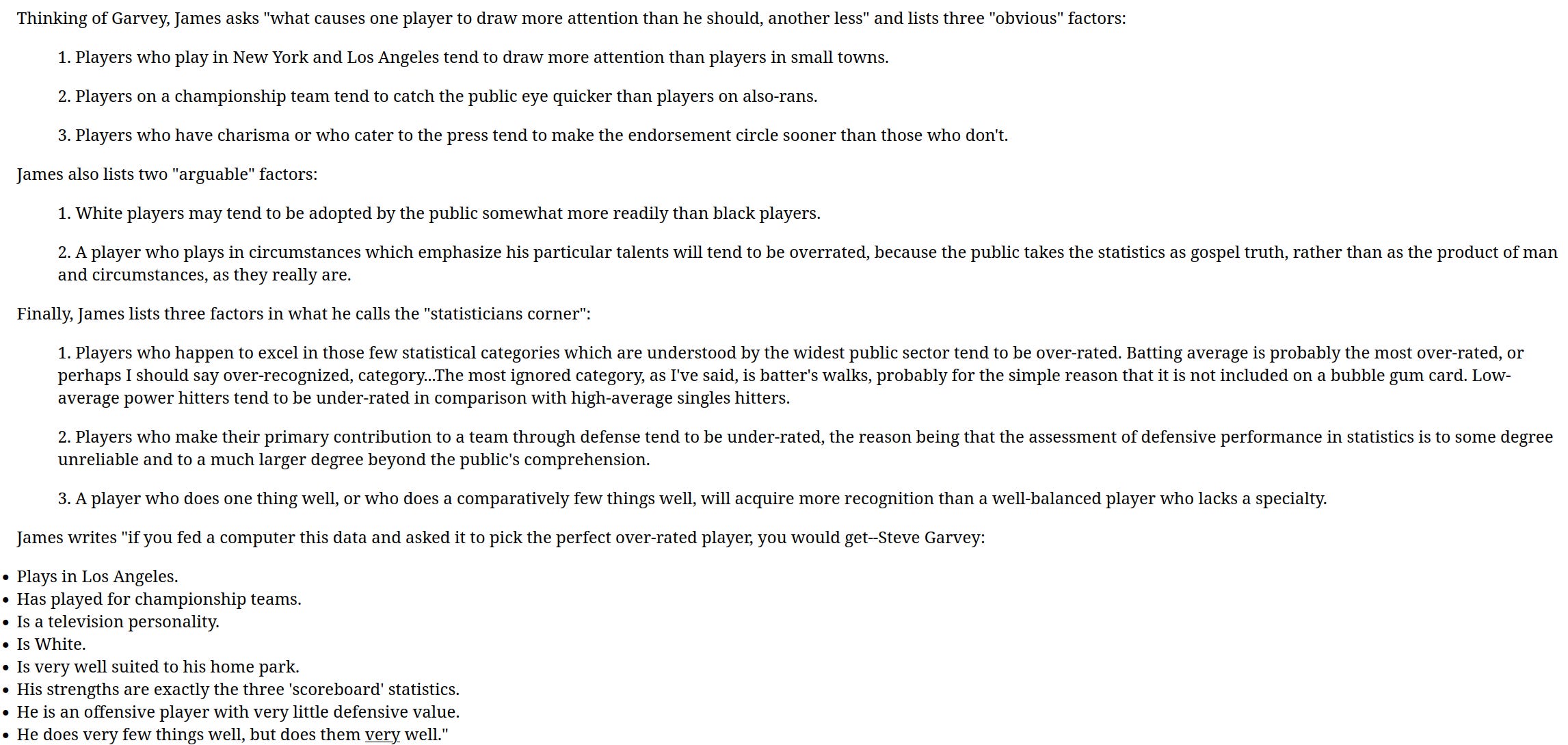 Thinking of Garvey, James asks "what causes one player to draw more attention than he should, another less" and lists three "obvious" factors:

1. Players who play in New York and Los Angeles tend to draw more attention than players in small towns.

2. Players on a championship team tend to catch the public eye quicker than players on also-rans.

3. Players who have charisma or who cater to the press tend to make the endorsement circle sooner than those who don't.

James also lists two "arguable" factors:

1. White players may tend to be adopted by the public somewhat more readily than black players.

2. A player who plays in circumstances which emphasize his particular talents will tend to be overrated, because the public takes the statistics as gospel truth, rather than as the product of man and circumstances, as they really are.

Finally, James lists three factors in what he calls the "statisticians corner":

1. Players who happen to excel in those few statistical categories which are understood by the widest public sector tend to be over-rated. Batting average is probably the most over-rated, or perhaps I should say over-recognized, category...The most ignored category, as I've said, is batter's walks, probably for the simple reason that it is not included on a bubble gum card. Low-average power hitters tend to be under-rated in comparison with high-average singles hitters.

2. Players who make their primary contribution to a team through defense tend to be under-rated, the reason being that the assessment of defensive performance in statistics is to some degree unreliable and to a much larger degree beyond the public's comprehension.

3. A player who does one thing well, or who does a comparatively few things well, will acquire more recognition than a well-balanced player who lacks a specialty.

James writes "if you fed a computer this data and asked it to pick the perfect over-rated player, you would get--Steve Garvey:

• Plays in Los Angeles.
• Has played for championship teams.
• Is a television personality.
• Is White.
• Is very well suited to his home park.
• His strengths are exactly the three 'scoreboard' statistics.
• He is an offensive player with very little defensive value.
• He does very few things well, but does them very well."